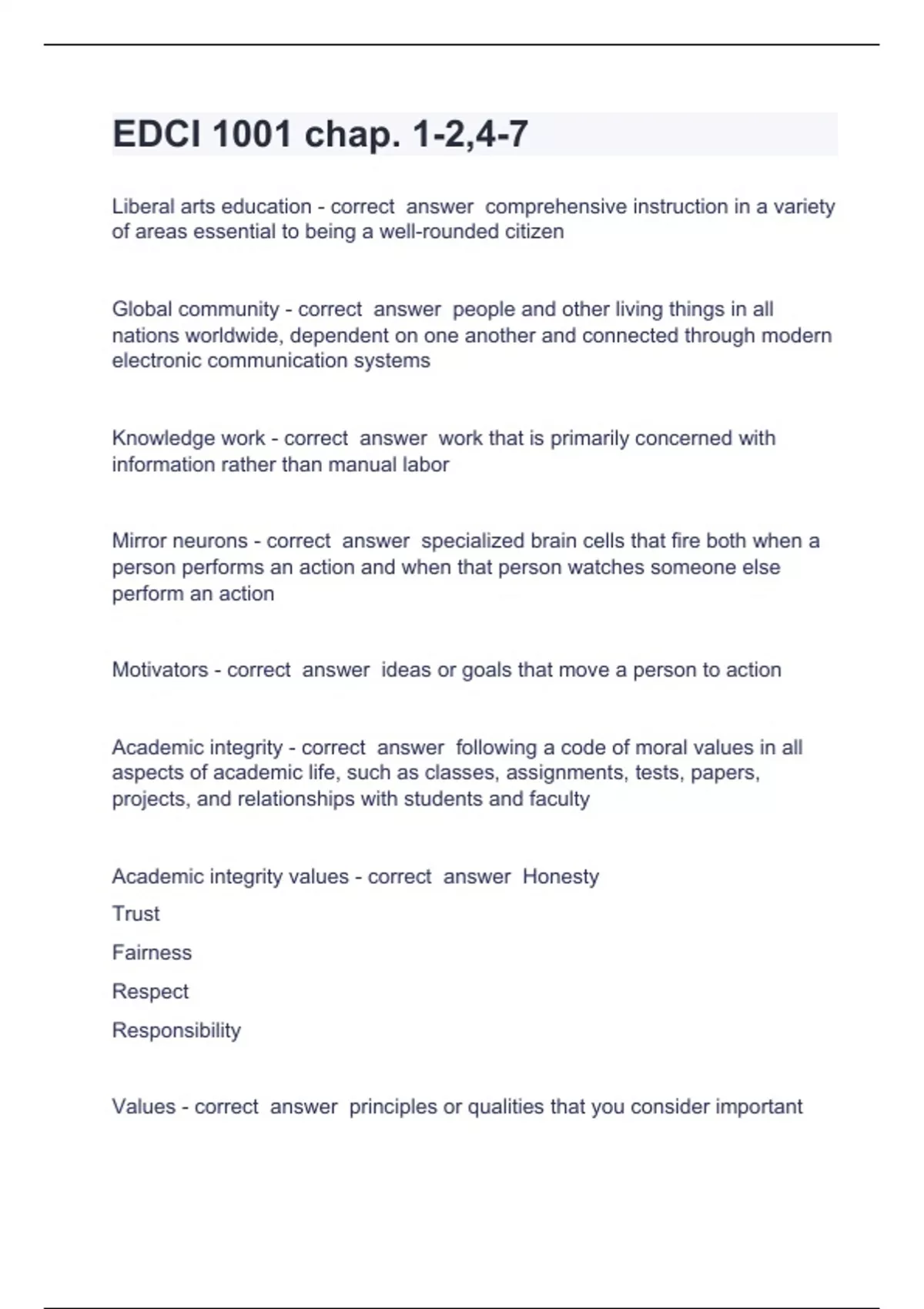 EDCI 1001 chap. 1-2,4-7

Liberal arts education - correct answer comprehensive instruction in a variety of areas essential to being a well-rounded citizen

Global community - correct answer people and other living things in all nations worldwide, dependent on one another and connected through modern electronic communication systems

Knowledge work - correct answer work that is primarily concerned with information rather than manual labor

Mirror neurons - correct answer specialized brain cells that fire both when a person performs an action and when that person watches someone else perform an action

Motivators - correct answer ideas or goals that move a person to action

Academic integrity - correct answer following a code of moral values in all aspects of academic life, such as classes, assignments, tests, papers, projects, and relationships with students and faculty

Academic integrity values - correct answer Honesty
Trust
Fairness
Respect
Responsibility

Values - correct answer principles or qualities that you consider important